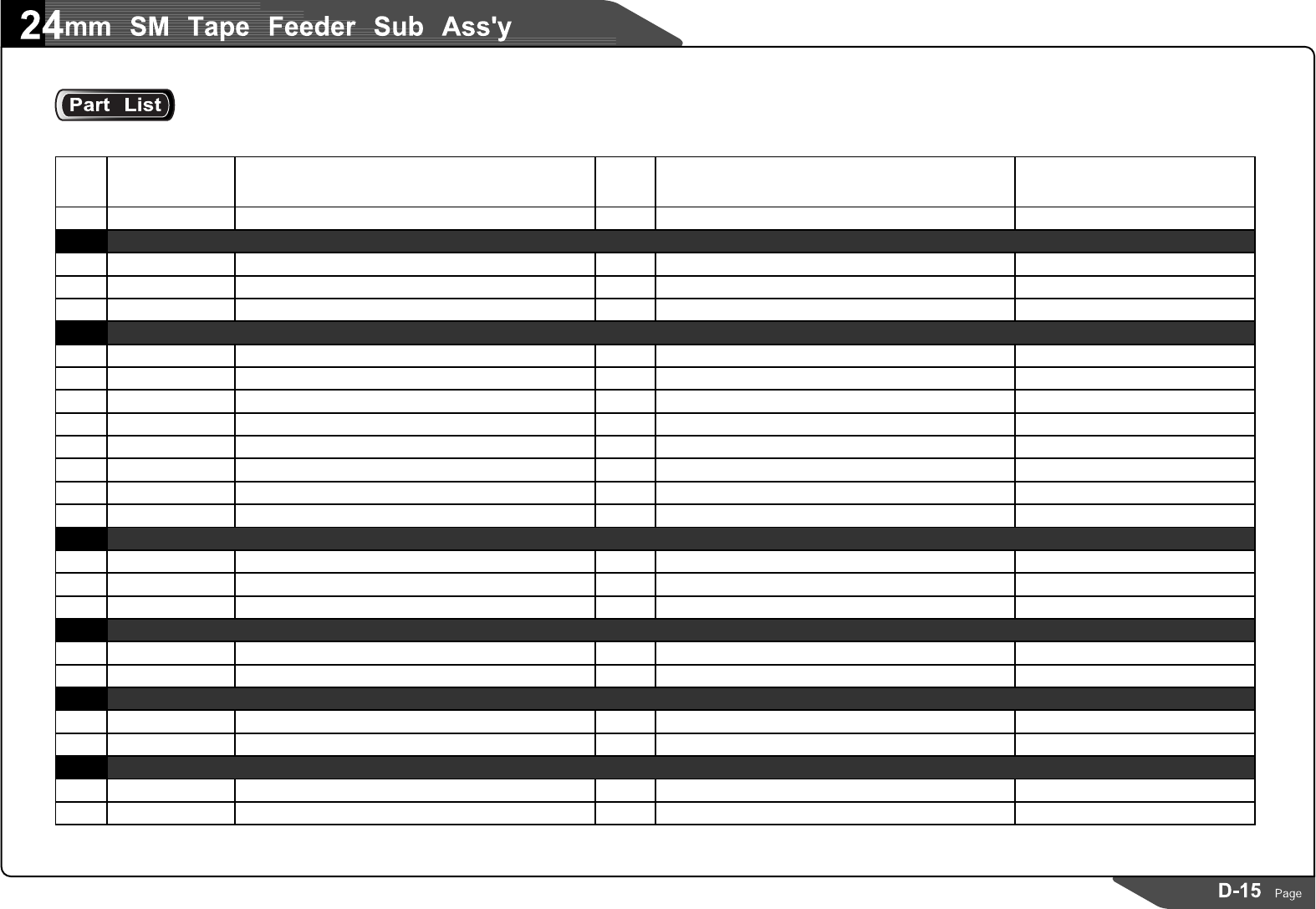 24mm SM Tape Feeder Sub Ass'y

Part List

D-15 Page